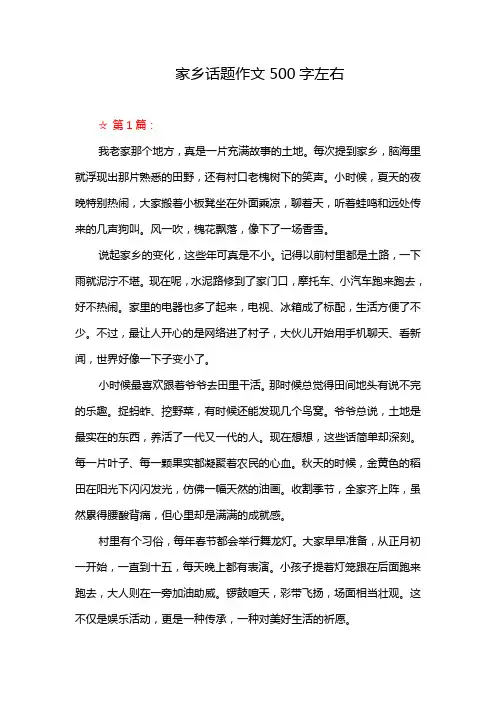 家乡话题作文 500 字左右

☆ 第 1 篇：

我老家那个地方，真是一片充满故事的土地。每次提到家乡，脑海里就浮现出那片熟悉的田野，还有村口老槐树下的笑声。小时候，夏天的夜晚特别热闹，大家搬着小板凳坐在外面乘凉，聊着天，听着蛙鸣和远处传来的几声狗叫。风一吹，槐花飘落，像下了一场香雪。

说起家乡的变化，这些年可真是不小。记得以前村里都是土路，一下雨就泥泞不堪。现在呢，水泥路修到了家门口，摩托车、小汽车跑来跑去，好不热闹。家里的电器也多了起来，电视、冰箱成了标配，生活方便了不少。不过，最让人开心的是网络进了村子，大伙儿开始用手机聊天、看新闻，世界好像一下子变小了。

小时候最喜欢跟着爷爷去田里干活。那时候总觉得田间地头有说不完的乐趣。捉蚂蚱、挖野菜，有时候还能发现几个鸟窝。爷爷总说，土地是最实在的东西，养活了一代又一代的人。现在想想，这些话简单却深刻。每一片叶子、每一颗果实都凝聚着农民的心血。秋天的时候，金黄色的稻田在阳光下闪闪发光，仿佛一幅天然的油画。收割季节，全家齐上阵，虽然累得腰酸背痛，但心里却是满满的成就感。

村里有个习俗，每年春节都会举行舞龙灯。大家早早准备，从正月初一开始，一直到十五，每天晚上都有表演。小孩子提着灯笼跟在后面跑来跑去，大人则在一旁加油助威。锣鼓喧天，彩带飞扬，场面相当壮观。这不仅是娱乐活动，更是一种传承，一种对美好生活的祈愿。